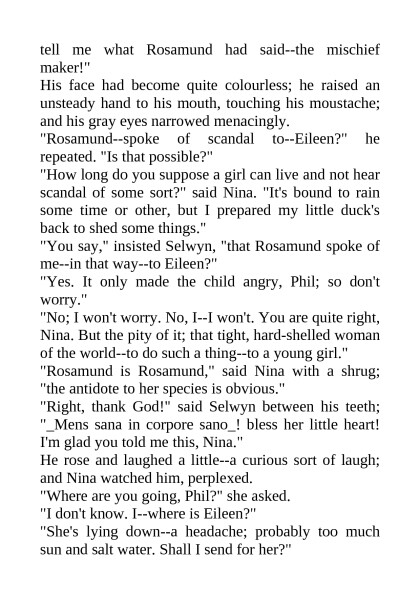 tell me what Rosamund had said--the mischief maker!"
His face had become quite colourless; he raised an unsteady hand to his mouth, touching his moustache; and his gray eyes narrowed menacingly.
"Rosamund--spoke of scandal to--Eileen?" he repeated. "Is that possible?"
"How long do you suppose a girl can live and not hear scandal of some sort?" said Nina. "It's bound to rain some time or other, but I prepared my little duck's back to shed some things."
"You say," insisted Selwyn, "that Rosamund spoke of me--in that way--to Eileen?"
"Yes. It only made the child angry, Phil; so don't worry."
"No; I won't worry. No, I--I won't. You are quite right, Nina. But the pity of it; that tight, hard-shelled woman of the world--to do such a thing--to a young girl."
"Rosamund is Rosamund," said Nina with a shrug; "the antidote to her species is obvious."
"Right, thank God!" said Selwyn between his teeth; "_Mens sana in corpore sano_! bless her little heart! I'm glad you told me this, Nina."
He rose and laughed a little--a curious sort of laugh; and Nina watched him, perplexed.
"Where are you going, Phil?" she asked.
"I don't know. I--where is Eileen?"
"She's lying down--a headache; probably too much sun and salt water. Shall I send for her?"